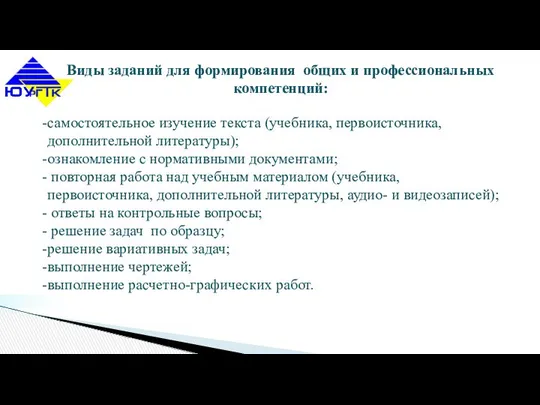 ЮУрГТК

Виды заданий для формирования общих и профессиональных компетенций:

-самостоятельное изучение текста (учебника, первоисточника, дополнительной литературы);
-ознакомление с нормативными документами;
- повторная работа над учебным материалом (учебника, первоисточника, дополнительной литературы, аудио- и видеозаписей);
- ответы на контрольные вопросы;
- решение задач по образцу;
-решение вариативных задач;
-выполнение чертежей;
-выполнение расчетно-графических работ.